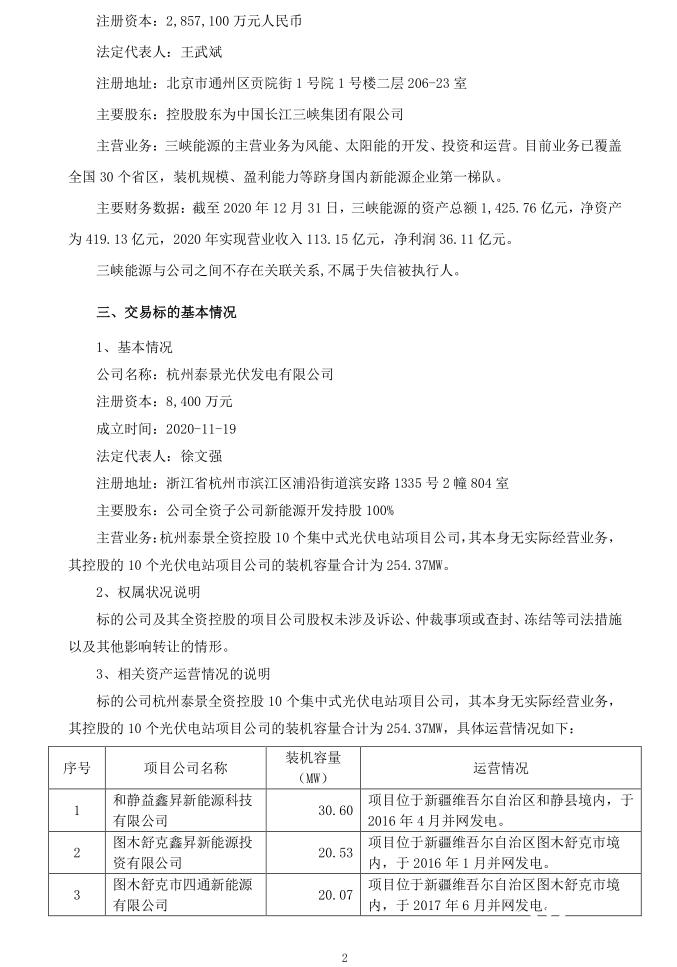 注册资本：2,857,100 万元人民币

法定代表人：王武斌

注册地址：北京市通州区贡院街 1 号院 1 号楼二层 206-23 室

主要股东：控股股东为中国长江三峡集团有限公司

主营业务：三峡能源的主营业务为风能、太阳能的开发、投资和运营。目前业务已覆盖全国 30 个省区，装机规模、盈利能力等跻身国内新能源企业第一梯队。

主要财务数据：截至 2020 年 12 月 31 日，三峡能源的资产总额 1,425.76 亿元，净资产为 419.13 亿元，2020 年实现营业收入 113.15 亿元，净利润 36.11 亿元。

三峡能源与公司之间不存在关联关系，不属于失信被执行人。

三、交易标的基本情况

1、基本情况

公司名称：杭州泰景光伏发电有限公司

注册资本：8,400 万元

成立时间：2020-11-19

法定代表人：徐文强

注册地址：浙江省杭州市滨江区浦沿街道滨安路 1335 号 2 幢 804 室

主要股东：公司全资子公司新能源开发持股 100%

主营业务：杭州泰景全资控股 10 个集中式光伏电站项目公司，其本身无实际经营业务，其控股的 10 个光伏电站项目公司的装机容量合计为 254.37MW。

2、权属状况说明

标的公司及其全资控股的项目公司股权未涉及诉讼、仲裁事项或查封、冻结等司法措施以及其他影响转让的情形。

3、相关资产运营情况的说明

标的公司杭州泰景全资控股 10 个集中式光伏电站项目公司，其本身无实际经营业务，其控股的 10 个光伏电站项目公司的装机容量合计为 254.37MW，具体运营情况如下：

| 序号 | 项目公司名称 | 装机容量（MW） | 运营情况 |
|---|---|---|---|
| 1 | 和静益鑫昇新能源科技有限公司 | 30.60 | 项目位于新疆维吾尔自治区和静县境内，于 2016 年 4 月并网发电。 |
| 2 | 图木舒克鑫昇新能源投资有限公司 | 20.53 | 项目位于新疆维吾尔自治区图木舒克市境内，于 2016 年 1 月并网发电。 |
| 3 | 图木舒克市四通新能源有限公司 | 20.07 | 项目位于新疆维吾尔自治区图木舒克市境内，于 2017 年 6 月并网发电。 |

2